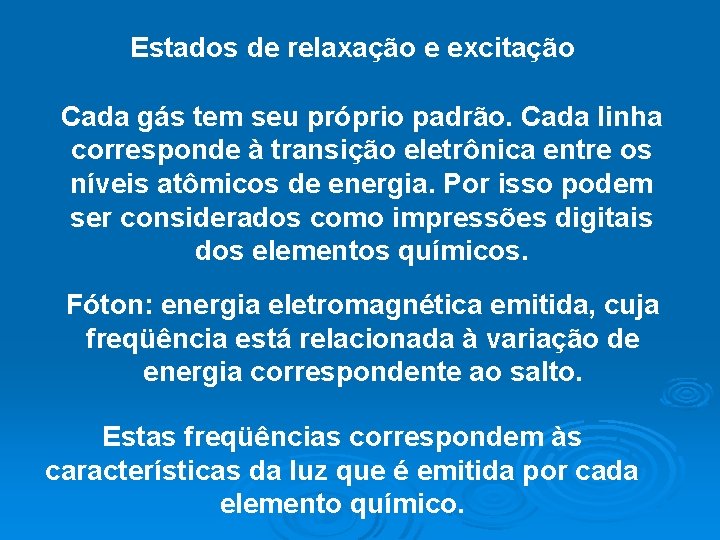 Estados de relaxação e excitação

Cada gás tem seu próprio padrão. Cada linha corresponde à transição eletrônica entre os níveis atômicos de energia. Por isso podem ser considerados como impressões digitais dos elementos químicos.

Fóton: energia eletromagnética emitida, cuja freqüência está relacionada à variação de energia correspondente ao salto.

Estas freqüências correspondem às características da luz que é emitida por cada elemento químico.